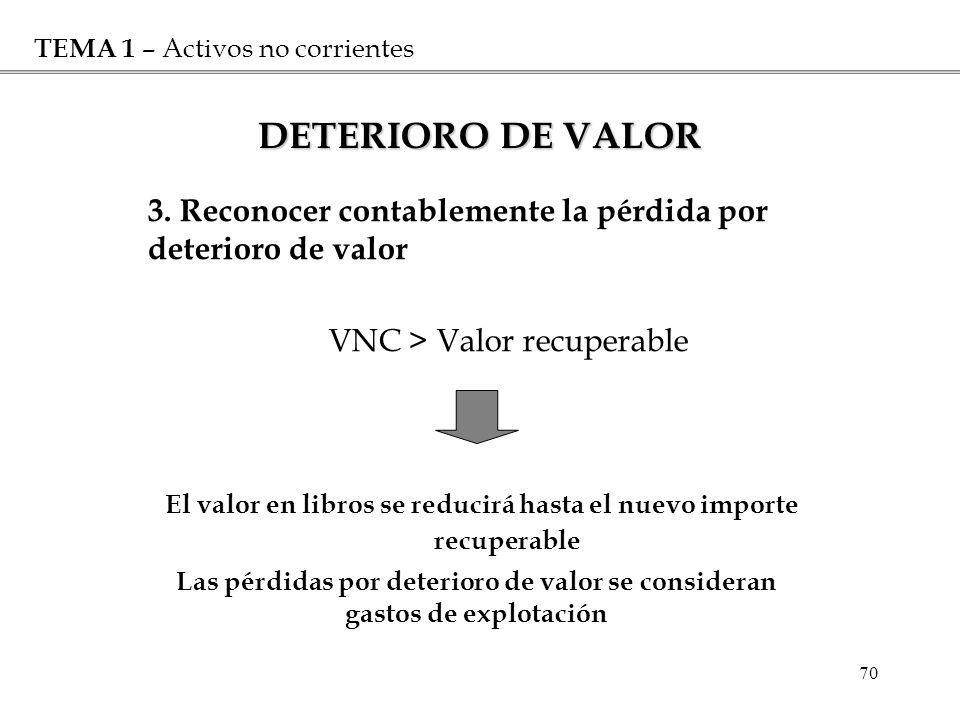 TEMA 1 – Activos no corrientes

DETERIORO DE VALOR

3. Reconocer contablemente la pérdida por deterioro de valor

VNC > Valor recuperable

El valor en libros se reducirá hasta el nuevo importe recuperable

Las pérdidas por deterioro de valor se consideran gastos de explotación

70